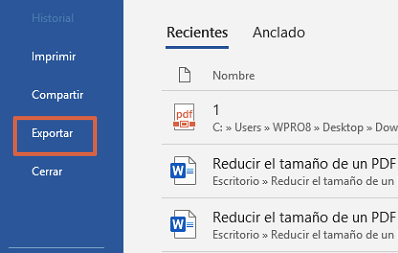 Historial

Imprimir

Compartir

Exportar

Cerrar

Recientes Anclado

Nombre

pdf

1
C: » Users » WPRO8 » Desktop » Dow

W

Reducir el tamaño de un PDF
Escritorio » Reducir el tamaño de un

W

Reducir el tamaño de un PDF
Escritorio » Reducir el tamaño de un